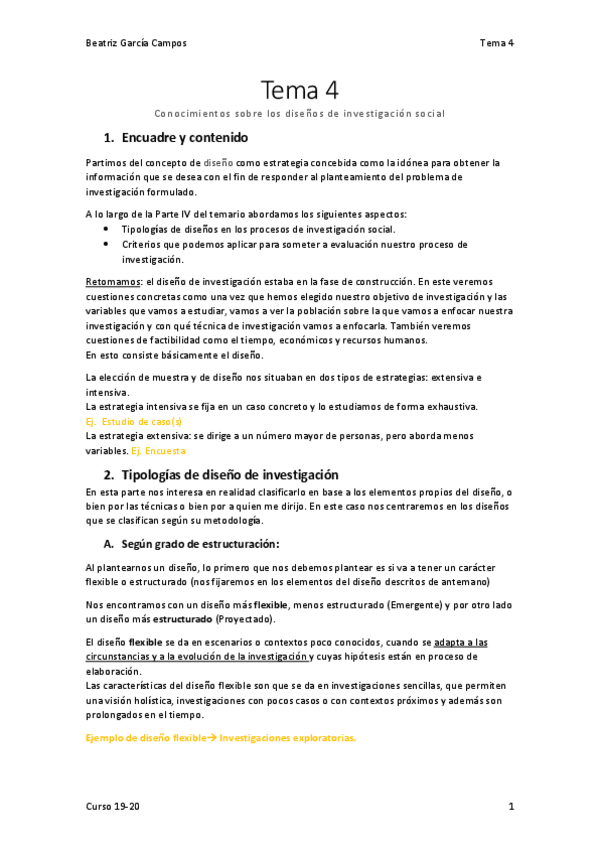 Beatriz García Campos Tema 4

Tema 4

Conocimientos sobre los diseños de investigación social

1. Encuadre y contenido

Partimos del concepto de diseño como estrategia concebida como la idónea para obtener la información que se desea con el fin de responder al planteamiento del problema de investigación formulado.

A lo largo de la Parte IV del temario abordamos los siguientes aspectos:
• Tipologías de diseños en los procesos de investigación social.
• Criterios que podemos aplicar para someter a evaluación nuestro proceso de investigación.

Retomamos: el diseño de investigación estaba en la fase de construcción. En este veremos cuestiones concretas como una vez que hemos elegido nuestro objetivo de investigación y las variables que vamos a estudiar, vamos a ver la población sobre la que vamos a enfocar nuestra investigación y con qué técnica de investigación vamos a enfocarla. También veremos cuestiones de factibilidad como el tiempo, económicos y recursos humanos.
En esto consiste básicamente el diseño.

La elección de muestra y de diseño nos situaban en dos tipos de estrategias: extensiva e intensiva.
La estrategia intensiva se fija en un caso concreto y lo estudiamos de forma exhaustiva.
Ej. Estudio de caso(s)
La estrategia extensiva: se dirige a un número mayor de personas, pero aborda menos variables. Ej. Encuesta

2. Tipologías de diseño de investigación

En esta parte nos interesa en realidad clasificarlo en base a los elementos propios del diseño, o bien por las técnicas o bien por a quien me dirijo. En este caso nos centraremos en los diseños que se clasifican según su metodología.

A. Según grado de estructuración:

Al plantearnos un diseño, lo primero que nos debemos plantear es si va a tener un carácter flexible o estructurado (nos fijaremos en los elementos del diseño descritos de antemano)

Nos encontramos con un diseño más flexible, menos estructurado (Emergente) y por otro lado un diseño más estructurado (Proyectado).

El diseño flexible se da en escenarios o contextos poco conocidos, cuando se adapta a las circunstancias y a la evolución de la investigación y cuyas hipótesis están en proceso de elaboración.
Las características del diseño flexible son que se da en investigaciones sencillas, que permiten una visión holística, investigaciones con pocos casos o con contextos próximos y además son prolongados en el tiempo.

Ejemplo de diseño flexible→ Investigaciones exploratorias.

Curso 19-20 1